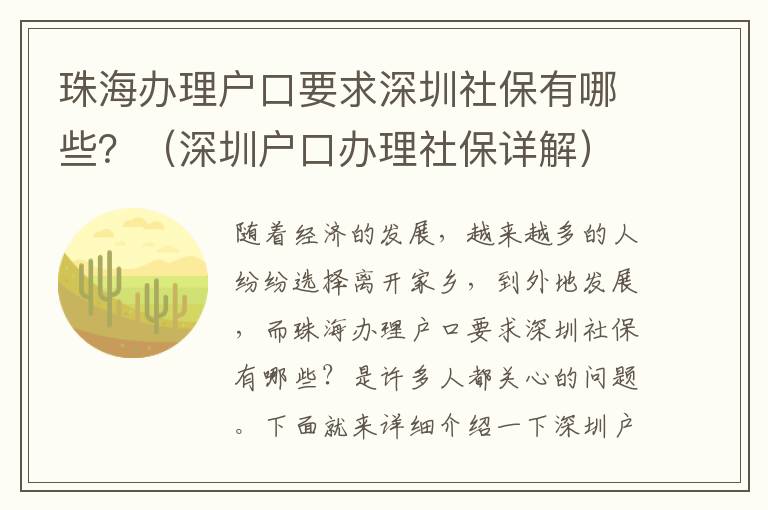 珠海办理户口要求深圳社保有哪些？（深圳户口办理社保详解）

随着经济的发展，越来越多的人纷纷选择离开家乡，到外地发展，而珠海办理户口要求深圳社保有哪些？是许多人都关心的问题。下面就来详细介绍一下深圳户